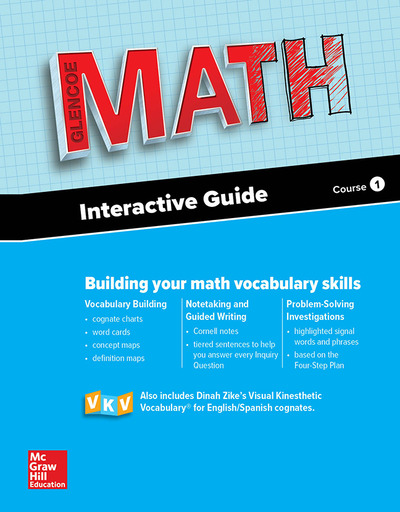 GLENCOE MATH

Interactive Guide

Course 1

Building your math vocabulary skills

Vocabulary Building
• cognate charts
• word cards
• concept maps
• definition maps

Notetaking and Guided Writing
• Cornell notes
• tiered sentences to help you answer every Inquiry Question

Problem-Solving Investigations
• highlighted signal words and phrases
• based on the Four-Step Plan

VKV

Also includes Dinah Zike's Visual Kinesthetic Vocabulary® for English/Spanish cognates.

Mc Graw Hill Education